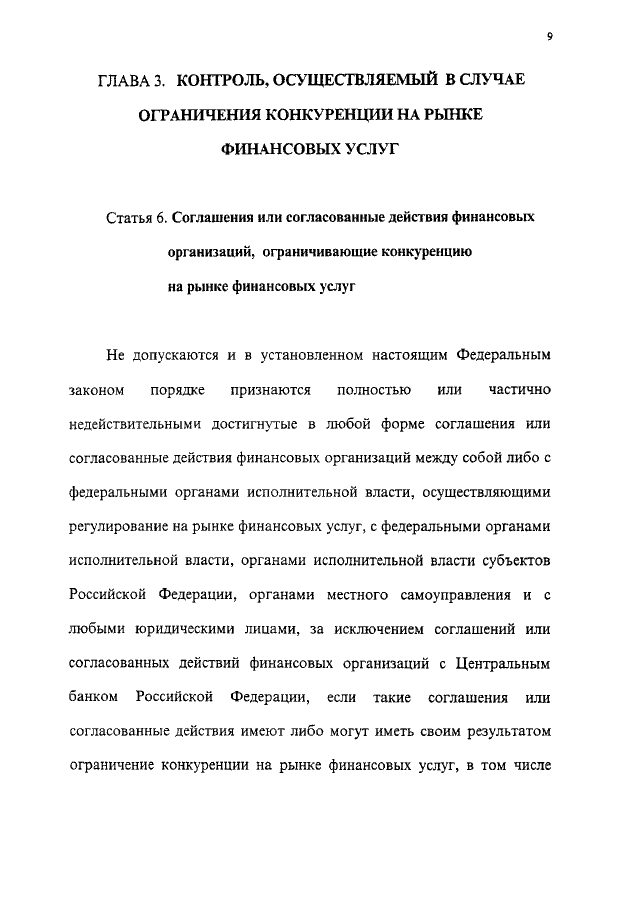 9

ГЛАВА 3. КОНТРОЛЬ, ОСУЩЕСТВЛЯЕМЫЙ В СЛУЧАЕ ОГРАНИЧЕНИЯ КОНКУРЕНЦИИ НА РЫНКЕ ФИНАНСОВЫХ УСЛУГ

Статья 6. Соглашения или согласованные действия финансовых организаций, ограничивающие конкуренцию на рынке финансовых услуг

Не допускаются и в установленном настоящим Федеральным законом порядке признаются полностью или частично недействительными достигнутые в любой форме соглашения или согласованные действия финансовых организаций между собой либо с федеральными органами исполнительной власти, осуществляющими регулирование на рынке финансовых услуг, с федеральными органами исполнительной власти, органами исполнительной власти субъектов Российской Федерации, органами местного самоуправления и с любыми юридическими лицами, за исключением соглашений или согласованных действий финансовых организаций с Центральным банком Российской Федерации, если такие соглашения или согласованные действия имеют либо могут иметь своим результатом ограничение конкуренции на рынке финансовых услуг, в том числе